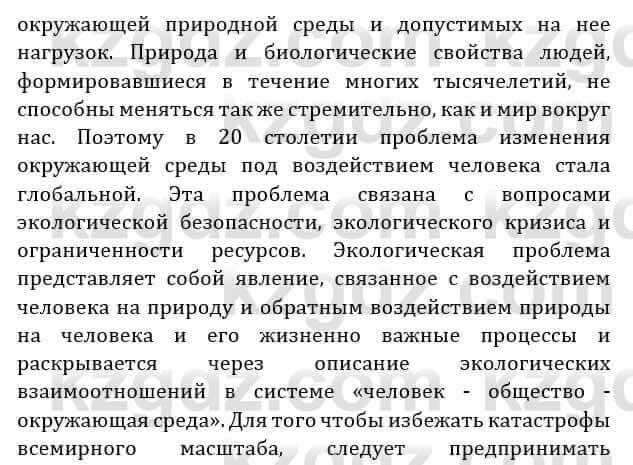 окружающей природной среды и допустимых на нее нагрузок. Природа и биологические свойства людей, формировавшиеся в течение многих тысячелетий, не способны меняться так же стремительно, как и мир вокруг нас. Поэтому в 20 столетии проблема изменения окружающей среды под воздействием человека стала глобальной. Эта проблема связана с вопросами экологической безопасности, экологического кризиса и ограниченности ресурсов. Экологическая проблема представляет собой явление, связанное с воздействием человека на природу и обратным воздействием природы на человека и его жизненно важные процессы и раскрывается через описание экологических взаимоотношений в системе «человек - общество - окружающая среда». Для того чтобы избежать катастрофы всемирного масштаба, следует предпринимать

kzgdz.com